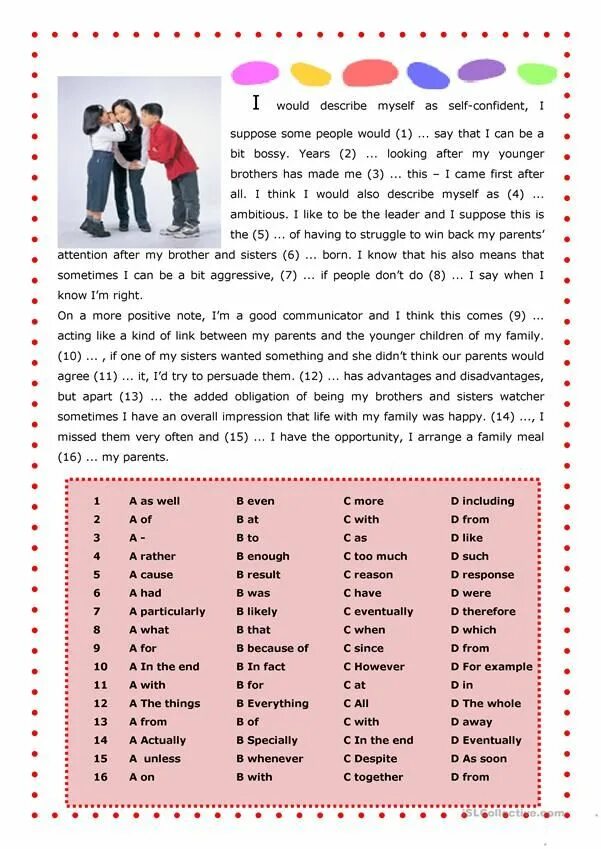 I would describe myself as self-confident, I suppose some people would (1) ... say that I can be a bit bossy. Years (2) ... looking after my younger brothers has made me (3) ... this – I came first after all. I think I would also describe myself as (4) ... ambitious. I like to be the leader and I suppose this is the (5) ... of having to struggle to win back my parents' attention after my brother and sisters (6) ... born. I know that his also means that sometimes I can be a bit aggressive, (7) ... if people don't do (8) ... I say when I know I'm right.
On a more positive note, I'm a good communicator and I think this comes (9) ... acting like a kind of link between my parents and the younger children of my family. (10) ... , if one of my sisters wanted something and she didn't think our parents would agree (11) ... it, I'd try to persuade them. (12) ... has advantages and disadvantages, but apart (13) ... the added obligation of being my brothers and sisters watcher sometimes I have an overall impression that life with my family was happy. (14) ..., I missed them very often and (15) ... I have the opportunity, I arrange a family meal (16) ... my parents.

| 1 | A as well | B even | C more | D including |
|---|---|---|---|---|
| 2 | A of | B at | C with | D from |
| 3 | A - | B to | C as | D like |
| 4 | A rather | B enough | C too much | D such |
| 5 | A cause | B result | C reason | D response |
| 6 | A had | B was | C have | D were |
| 7 | A particularly | B likely | C eventually | D therefore |
| 8 | A what | B that | C when | D which |
| 9 | A for | B because of | C since | D from |
| 10 | A In the end | B In fact | C However | D For example |
| 11 | A with | B for | C at | D in |
| 12 | A The things | B Everything | C All | D The whole |
| 13 | A from | B of | C with | D away |
| 14 | A Actually | B Specially | C In the end | D Eventually |
| 15 | A unless | B whenever | C Despite | D As soon |
| 16 | A on | B with | C together | D from |

iSLCollective.com